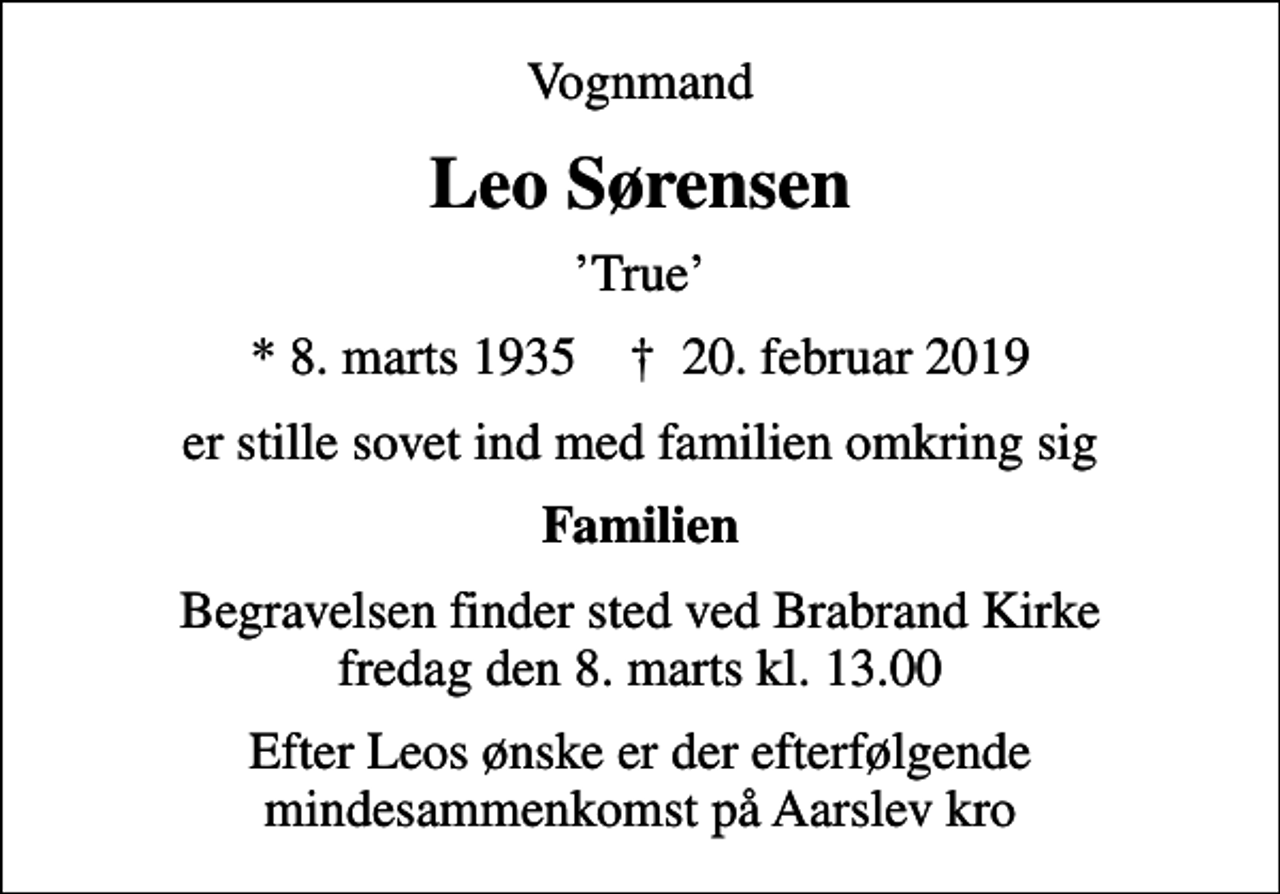 Vognmand

Leo Sørensen

’True’

* 8. marts 1935 † 20. februar 2019

er stille sovet ind med familien omkring sig

Familien

Begravelsen finder sted ved Brabrand Kirke fredag den 8. marts kl. 13.00

Efter Leos ønske er der efterfølgende mindesammenkomst på Aarslev kro